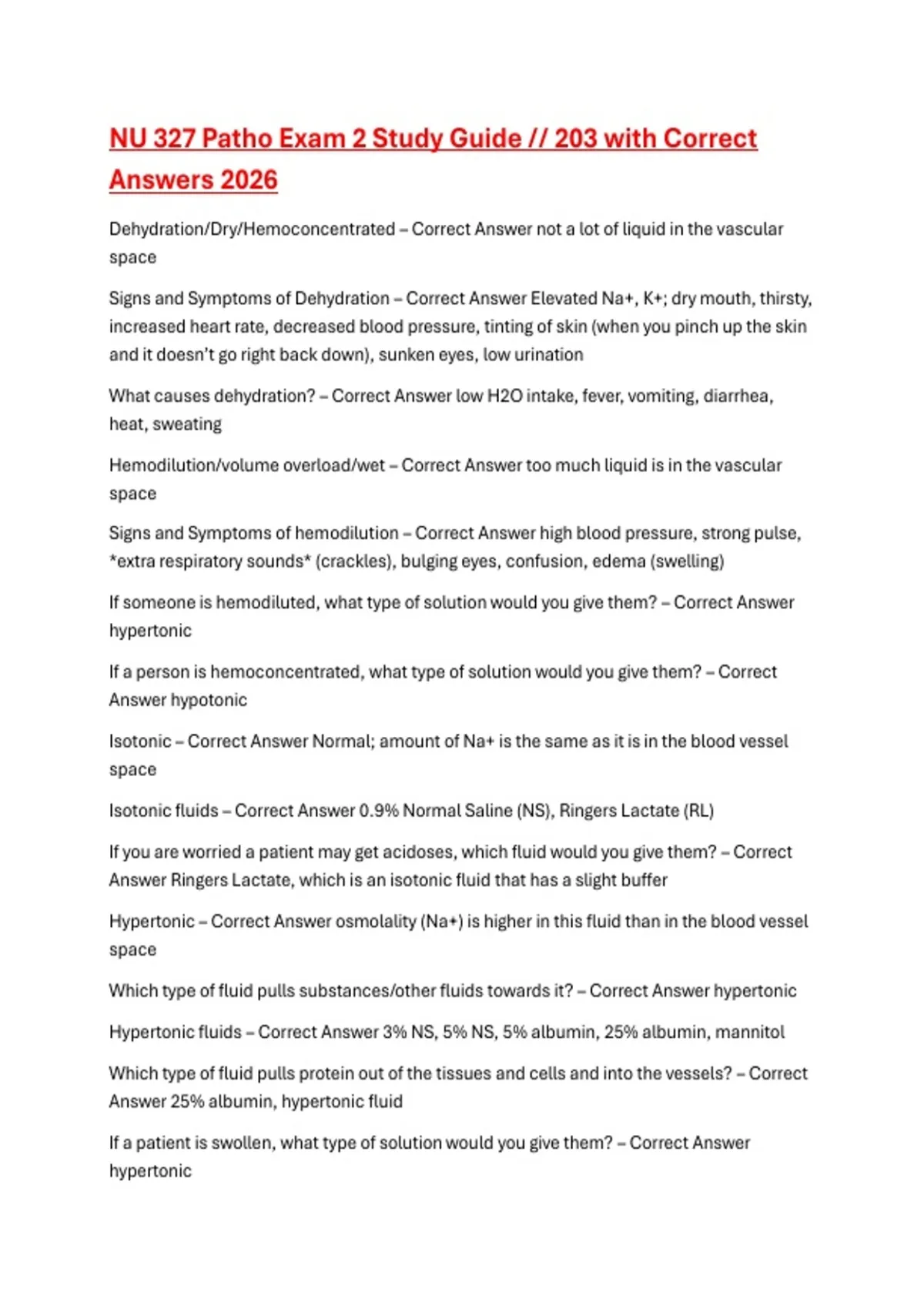 NU 327 Patho Exam 2 Study Guide // 203 with Correct Answers 2026

Dehydration/Dry/Hemoconcentrated – Correct Answer not a lot of liquid in the vascular space

Signs and Symptoms of Dehydration – Correct Answer Elevated Na+, K+; dry mouth, thirsty, increased heart rate, decreased blood pressure, tinting of skin (when you pinch up the skin and it doesn't go right back down), sunken eyes, low urination

What causes dehydration? – Correct Answer low H2O intake, fever, vomiting, diarrhea, heat, sweating

Hemodilution/volume overload/wet – Correct Answer too much liquid is in the vascular space

Signs and Symptoms of hemodilution – Correct Answer high blood pressure, strong pulse, *extra respiratory sounds* (crackles), bulging eyes, confusion, edema (swelling)

If someone is hemodiluted, what type of solution would you give them? – Correct Answer hypertonic

If a person is hemoconcentrated, what type of solution would you give them? – Correct Answer hypotonic

Isotonic – Correct Answer Normal; amount of Na+ is the same as it is in the blood vessel space

Isotonic fluids – Correct Answer 0.9% Normal Saline (NS), Ringers Lactate (RL)

If you are worried a patient may get acidoses, which fluid would you give them? – Correct Answer Ringers Lactate, which is an isotonic fluid that has a slight buffer

Hypertonic – Correct Answer osmolality (Na+) is higher in this fluid than in the blood vessel space

Which type of fluid pulls substances/other fluids towards it? – Correct Answer hypertonic

Hypertonic fluids – Correct Answer 3% NS, 5% NS, 5% albumin, 25% albumin, mannitol

Which type of fluid pulls protein out of the tissues and cells and into the vessels? – Correct Answer 25% albumin, hypertonic fluid

If a patient is swollen, what type of solution would you give them? – Correct Answer hypertonic